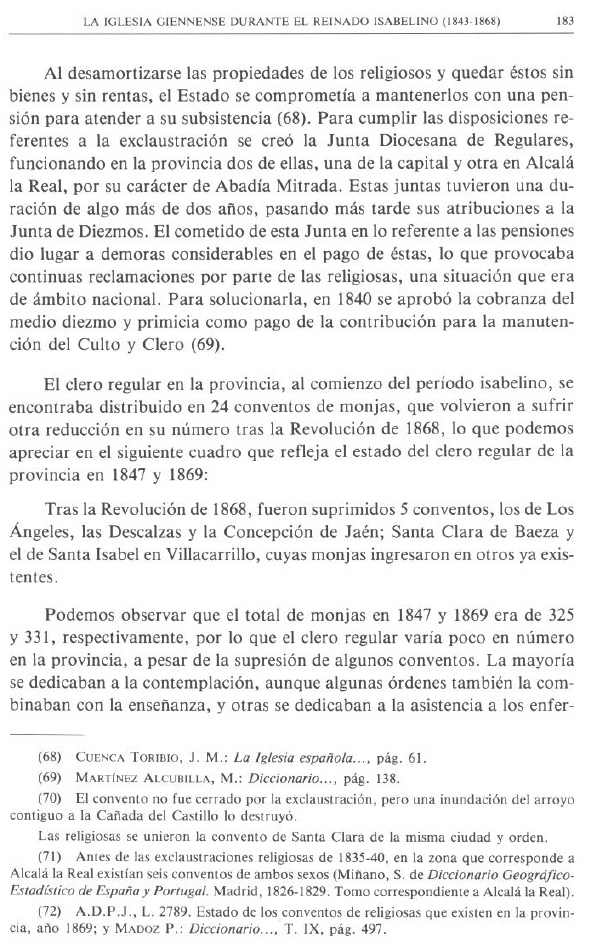 LA IGLESIA GIENNENSE DURANTE EL REINADO ISABELINO (1843-1868) 183

Al desamortizarse las propiedades de los religiosos y quedar éstos sin bienes y sin rentas, el Estado se comprometía a mantenerlos con una pensión para atender a su subsistencia (68). Para cumplir las disposiciones referentes a la exclaustración se creó la Junta Diocesana de Regulares, funcionando en la provincia dos de ellas, una de la capital y otra en Alcalá la Real, por su carácter de Abadía Mitrada. Estas juntas tuvieron una duración de algo más de dos años, pasando más tarde sus atribuciones a la Junta de Diezmos. El cometido de esta Junta en lo referente a las pensiones dio lugar a demoras considerables en el pago de éstas, lo que provocaba continuas reclamaciones por parte de las religiosas, una situación que era de ámbito nacional. Para solucionarla, en 1840 se aprobó la cobranza del medio diezmo y primicia como pago de la contribución para la manutención del Culto y Clero (69).

El clero regular en la provincia, al comienzo del período isabelino, se encontraba distribuido en 24 conventos de monjas, que volvieron a sufrir otra reducción en su número tras la Revolución de 1868, lo que podemos apreciar en el siguiente cuadro que refleja el estado del clero regular de la provincia en 1847 y 1869:

Tras la Revolución de 1868, fueron suprimidos 5 conventos, los de Los Ángeles, las Descalzas y la Concepción de Jaén; Santa Clara de Baeza y el de Santa Isabel en Villacarrillo, cuyas monjas ingresaron en otros ya existentes.

Podemos observar que el total de monjas en 1847 y 1869 era de 325 y 331, respectivamente, por lo que el clero regular varía poco en número en la provincia, a pesar de la supresión de algunos conventos. La mayoría se dedicaban a la contemplación, aunque algunas órdenes también la combinaban con la enseñanza, y otras se dedicaban a la asistencia a los enfer-

(68) CUENCA TORIBIO, J. M.: La Iglesia española..., pág. 61.

(69) MARTÍNEZ ALCUBILLA, M.: Diccionario..., pág. 138.

(70) El convento no fue cerrado por la exclaustración, pero una inundación del arroyo contiguo a la Cañada del Castillo lo destruyó.

Las religiosas se unieron la convento de Santa Clara de la misma ciudad y orden.

(71) Antes de las exclaustraciones religiosas de 1835-40, en la zona que corresponde a Alcalá la Real existían seis conventos de ambos sexos (Miñano, S. de Diccionario Geográfico-Estadístico de España y Portugal. Madrid, 1826-1829. Tomo correspondiente a Alcalá la Real).

(72) A.D.P.J., L. 2789. Estado de los conventos de religiosas que existen en la provincia, año 1869; y MADOZ P.: Diccionario..., T. IX, pág. 497.